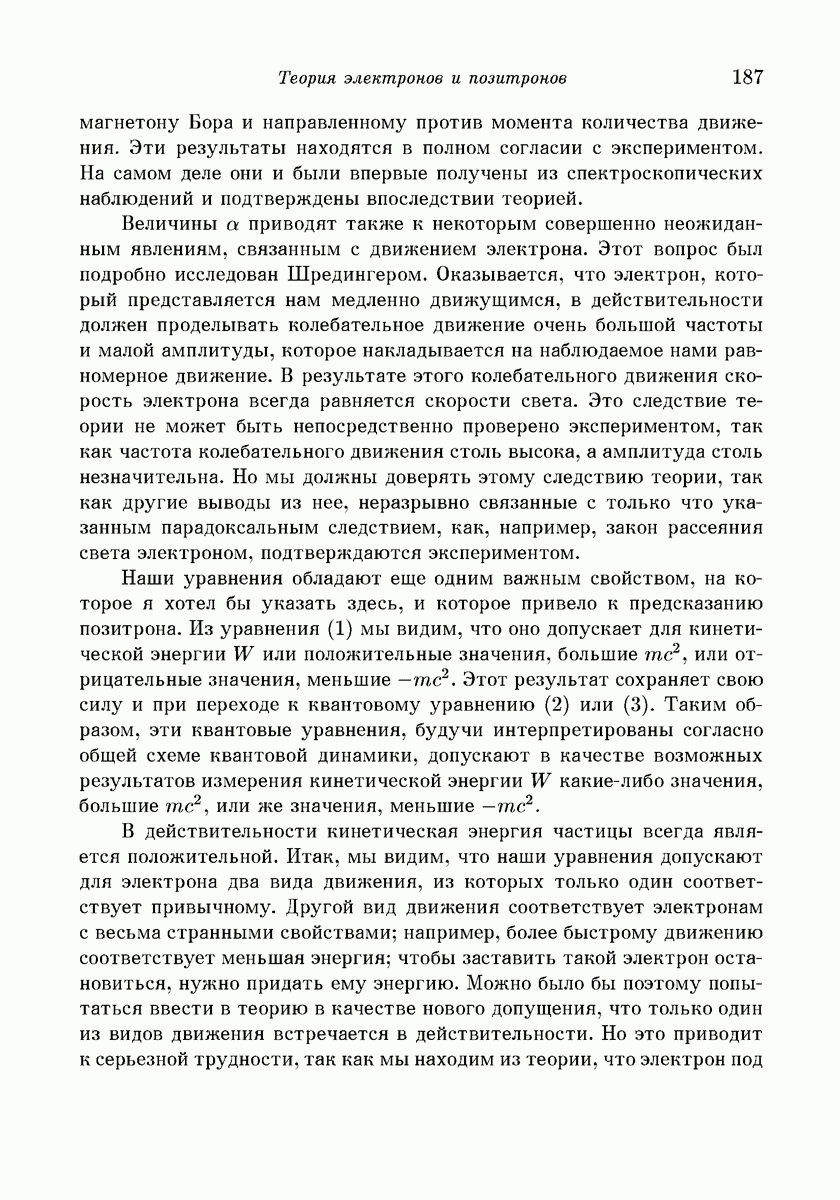 Теория электронов и позитронов 187

магнетону Бора и направленному против момента количества движения. Эти результаты находятся в полном согласии с экспериментом. На самом деле они и были впервые получены из спектроскопических наблюдений и подтверждены впоследствии теорией.

Величины $\alpha$ приводят также к некоторым совершенно неожиданным явлениям, связанным с движением электрона. Этот вопрос был подробно исследован Шредингером. Оказывается, что электрон, который представляется нам медленно движущимся, в действительности должен проделывать колебательное движение очень большой частоты и малой амплитуды, которое накладывается на наблюдаемое нами равномерное движение. В результате этого колебательного движения скорость электрона всегда равняется скорости света. Это следствие теории не может быть непосредственно проверено экспериментом, так как частота колебательного движения столь высока, а амплитуда столь незначительна. Но мы должны доверять этому следствию теории, так как другие выводы из нее, неразрывно связанные с только что указанным парадоксальным следствием, как, например, закон рассеяния света электроном, подтверждаются экспериментом.

Наши уравнения обладают еще одним важным свойством, на которое я хотел бы указать здесь, и которое привело к предсказанию позитрона. Из уравнения (1) мы видим, что оно допускает для кинетической энергии $W$ или положительные значения, большие $mc^2$, или отрицательные значения, меньшие $-mc^2$. Этот результат сохраняет свою силу и при переходе к квантовому уравнению (2) или (3). Таким образом, эти квантовые уравнения, будучи интерпретированы согласно общей схеме квантовой динамики, допускают в качестве возможных результатов измерения кинетической энергии $W$ какие-либо значения, большие $mc^2$, или же значения, меньшие $-mc^2$.

В действительности кинетическая энергия частицы всегда является положительной. Итак, мы видим, что наши уравнения допускают для электрона два вида движения, из которых только один соответствует привычному. Другой вид движения соответствует электронам с весьма странными свойствами; например, более быстрому движению соответствует меньшая энергия; чтобы заставить такой электрон остановиться, нужно придать ему энергию. Можно было бы поэтому попытаться ввести в теорию в качестве нового допущения, что только один из видов движения встречается в действительности. Но это приводит к серьезной трудности, так как мы находим из теории, что электрон под